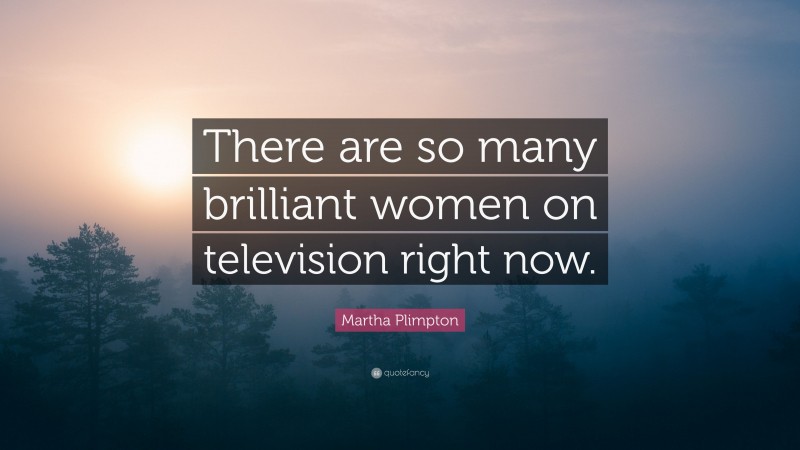 There are so many brilliant women on television right now.

Martha Plimpton

quotefancy